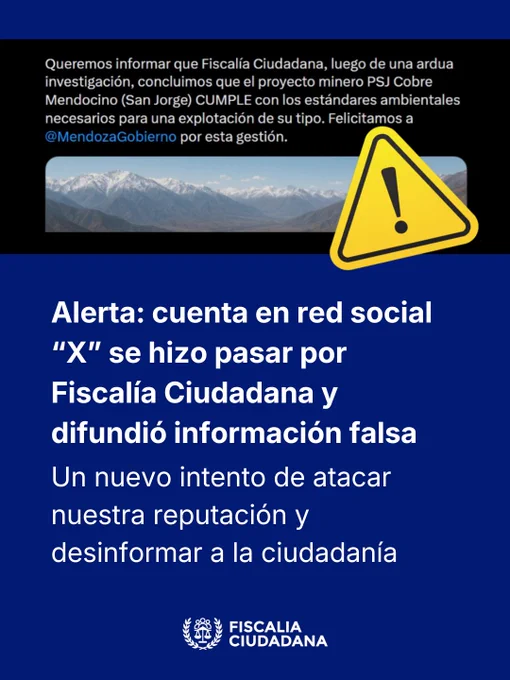 Queremos informar que Fiscalía Ciudadana, luego de una ardua investigación, concluimos que el proyecto minero PSJ Cobre Mendocino (San Jorge) CUMPLE con los estándares ambientales necesarios para una explotación de su tipo. Felicitamos a @MendozaGobierno por esta gestión.

Alerta: cuenta en red social "X" se hizo pasar por Fiscalía Ciudadana y difundió información falsa

Un nuevo intento de atacar nuestra reputación y desinformar a la ciudadanía

FISCALIA
CIUDADANA